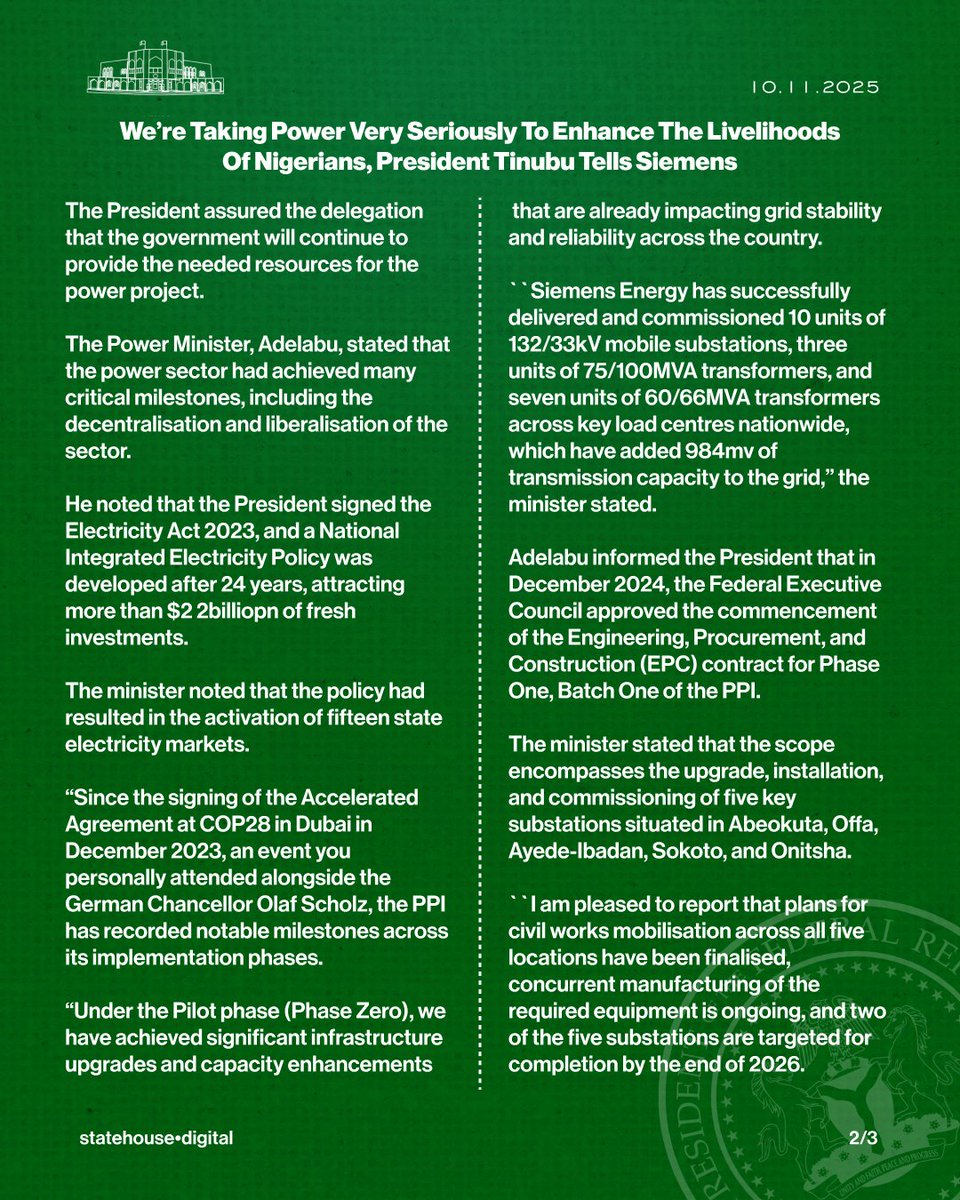 10.11.2025

We're Taking Power Very Seriously To Enhance The Livelihoods Of Nigerians, President Tinubu Tells Siemens

The President assured the delegation that the government will continue to provide the needed resources for the power project.

The Power Minister, Adelabu, stated that the power sector had achieved many critical milestones, including the decentralisation and liberalisation of the sector.

He noted that the President signed the Electricity Act 2023, and a National Integrated Electricity Policy was developed after 24 years, attracting more than $2 2billiopn of fresh investments.

The minister noted that the policy had resulted in the activation of fifteen state electricity markets.

“Since the signing of the Accelerated Agreement at COP28 in Dubai in December 2023, an event you personally attended alongside the German Chancellor Olaf Scholz, the PPI has recorded notable milestones across its implementation phases.

“Under the Pilot phase (Phase Zero), we have achieved significant infrastructure upgrades and capacity enhancements that are already impacting grid stability and reliability across the country.

``Siemens Energy has successfully delivered and commissioned 10 units of 132/33kV mobile substations, three units of 75/100MVA transformers, and seven units of 60/66MVA transformers across key load centres nationwide, which have added 984mv of transmission capacity to the grid,” the minister stated.

Adelabu informed the President that in December 2024, the Federal Executive Council approved the commencement of the Engineering, Procurement, and Construction (EPC) contract for Phase One, Batch One of the PPI.

The minister stated that the scope encompasses the upgrade, installation, and commissioning of five key substations situated in Abeokuta, Offa, Ayede-Ibadan, Sokoto, and Onitsha.

``I am pleased to report that plans for civil works mobilisation across all five locations have been finalised, concurrent manufacturing of the required equipment is ongoing, and two of the five substations are targeted for completion by the end of 2026.

statehouse•digital

2/3